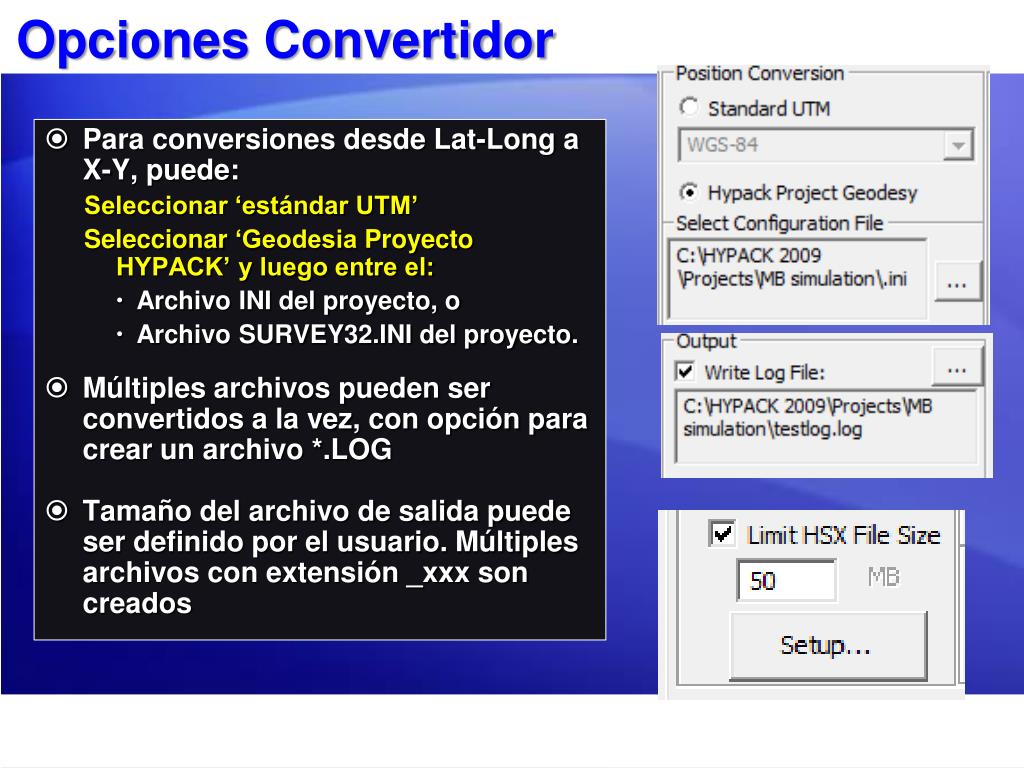 Opciones Convertidor

Para conversiones desde Lat-Long a X-Y, puede:

Seleccionar ‘estándar UTM’

Seleccionar ‘Geodesia Proyecto HYPACK’ y luego entre el:

• Archivo INI del proyecto, o

• Archivo SURVEY32.INI del proyecto.

Múltiples archivos pueden ser convertidos a la vez, con opción para crear un archivo *.LOG

Tamaño del archivo de salida puede ser definido por el usuario. Múltiples archivos con extensión _xxx son creados

Position Conversion

Standard UTM

WGS-84

Hypack Project Geodesy

Select Configuration File

C:\HYPACK 2009 \Projects\MB simulation\.ini

...

Output

Write Log File:

...

C:\HYPACK 2009\Projects\MB simulation\testlog.log

Limit HSX File Size

50

MB

Setup...